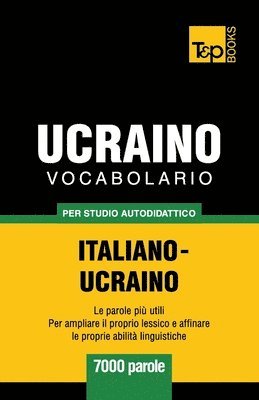 T&P BOOKS

UCRAINO
VOCABOLARIO

PER STUDIO AUTODIDATTICO

ITALIANO-UCRAINO

Le parole più utili
Per ampliare il proprio lessico e affinare le proprie abilità linguistiche

7000 parole